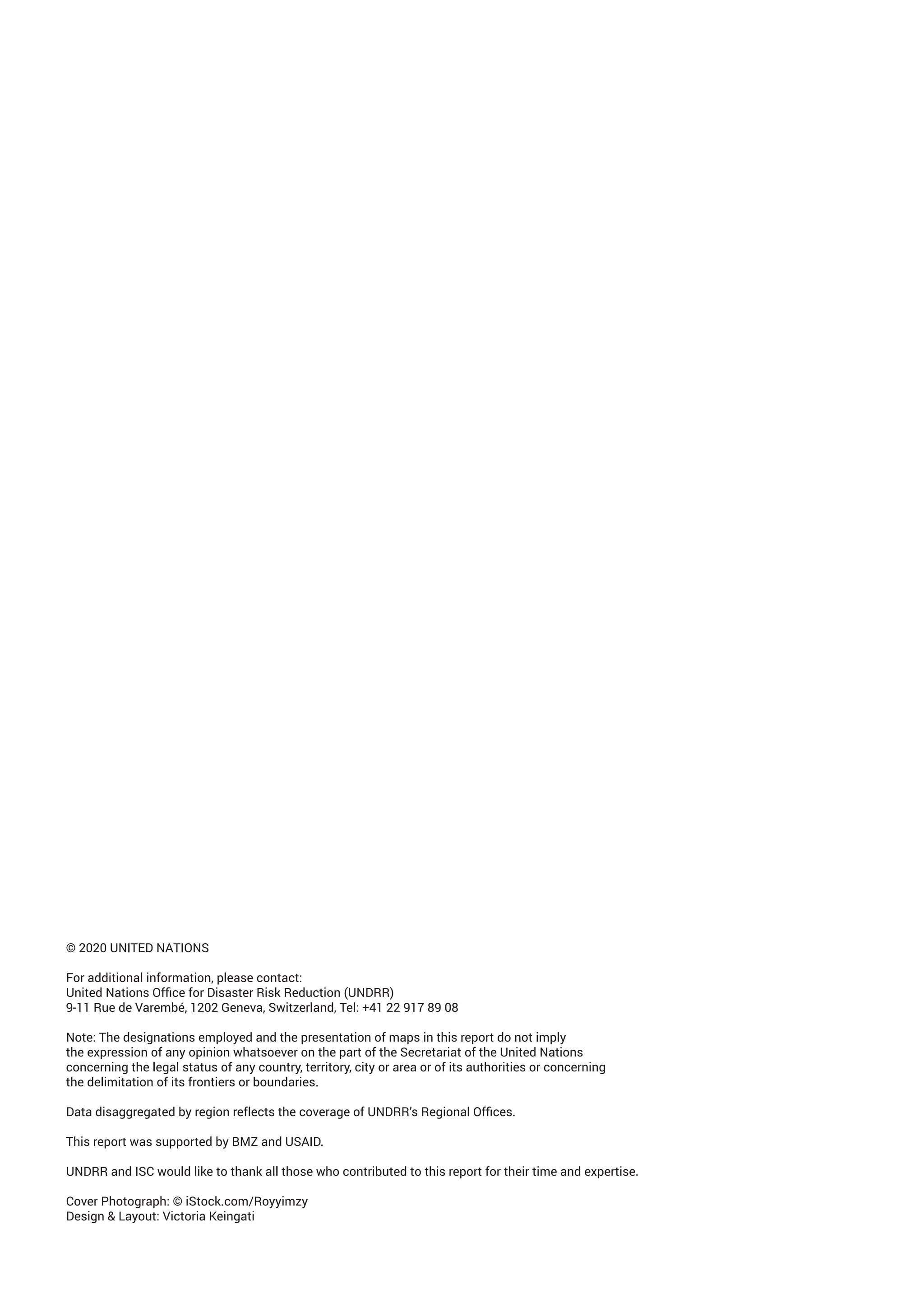 © 2020 UNITED NATIONS

For additional information, please contact:
United Nations Office for Disaster Risk Reduction (UNDRR)
9-11 Rue de Varembé, 1202 Geneva, Switzerland, Tel: +41 22 917 89 08

Note: The designations employed and the presentation of maps in this report do not imply the expression of any opinion whatsoever on the part of the Secretariat of the United Nations concerning the legal status of any country, territory, city or area or of its authorities or concerning the delimitation of its frontiers or boundaries.

Data disaggregated by region reflects the coverage of UNDRR's Regional Offices.

This report was supported by BMZ and USAID.

UNDRR and ISC would like to thank all those who contributed to this report for their time and expertise.

Cover Photograph: © iStock.com/Royyimzy
Design & Layout: Victoria Keingati